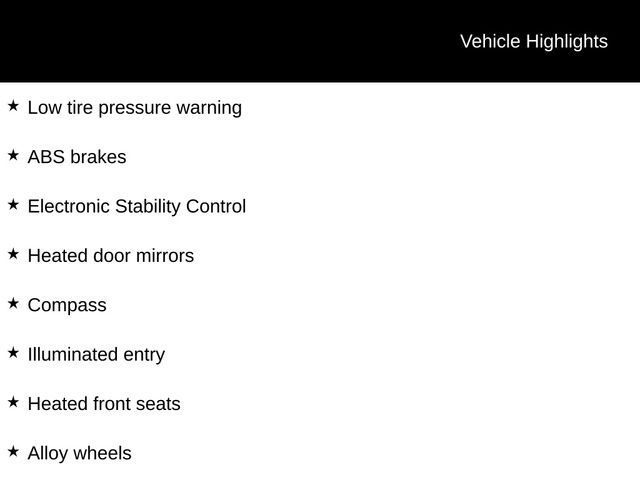 Vehicle Highlights

★ Low tire pressure warning

★ ABS brakes

★ Electronic Stability Control

★ Heated door mirrors

★ Compass

★ Illuminated entry

★ Heated front seats

★ Alloy wheels